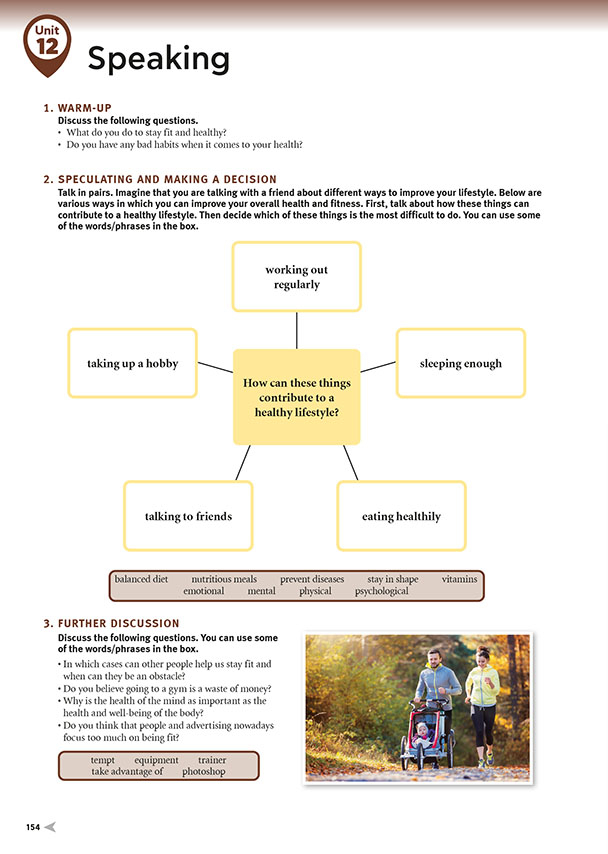 Unit 12

Speaking

1. WARM-UP
Discuss the following questions.
• What do you do to stay fit and healthy?
• Do you have any bad habits when it comes to your health?

2. SPECULATING AND MAKING A DECISION
Talk in pairs. Imagine that you are talking with a friend about different ways to improve your lifestyle. Below are various ways in which you can improve your overall health and fitness. First, talk about how these things can contribute to a healthy lifestyle. Then decide which of these things is the most difficult to do. You can use some of the words/phrases in the box.

working out regularly

taking up a hobby

How can these things contribute to a healthy lifestyle?

sleeping enough

talking to friends

eating healthily

balanced diet nutritious meals prevent diseases stay in shape vitamins emotional mental physical psychological

3. FURTHER DISCUSSION
Discuss the following questions. You can use some of the words/phrases in the box.
• In which cases can other people help us stay fit and when can they be an obstacle?
• Do you believe going to a gym is a waste of money?
• Why is the health of the mind as important as the health and well-being of the body?
• Do you think that people and advertising nowadays focus too much on being fit?

tempt equipment trainer take advantage of photoshop

154